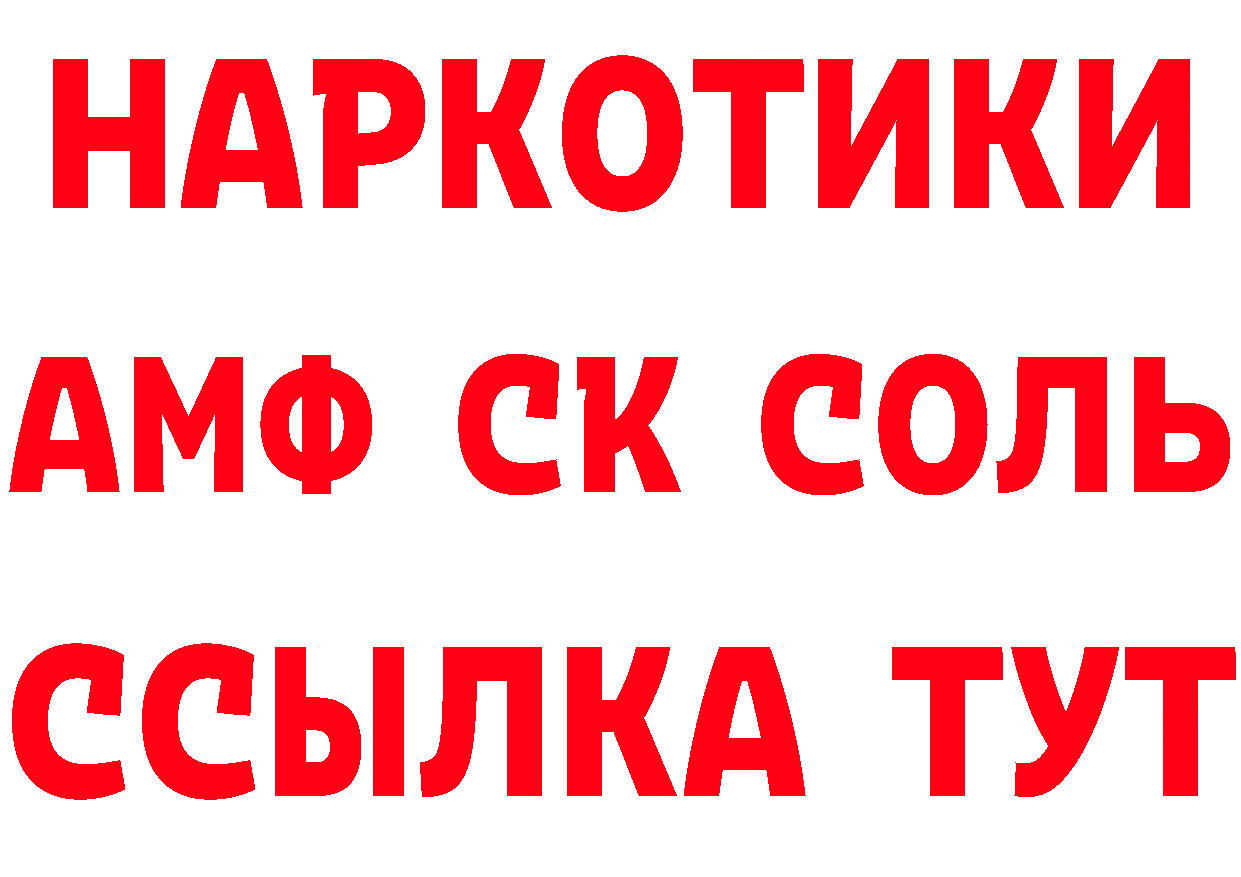 НАРКОТИКИ
АМФ СК СОЛЬ
ССЫЛКА ТУТ